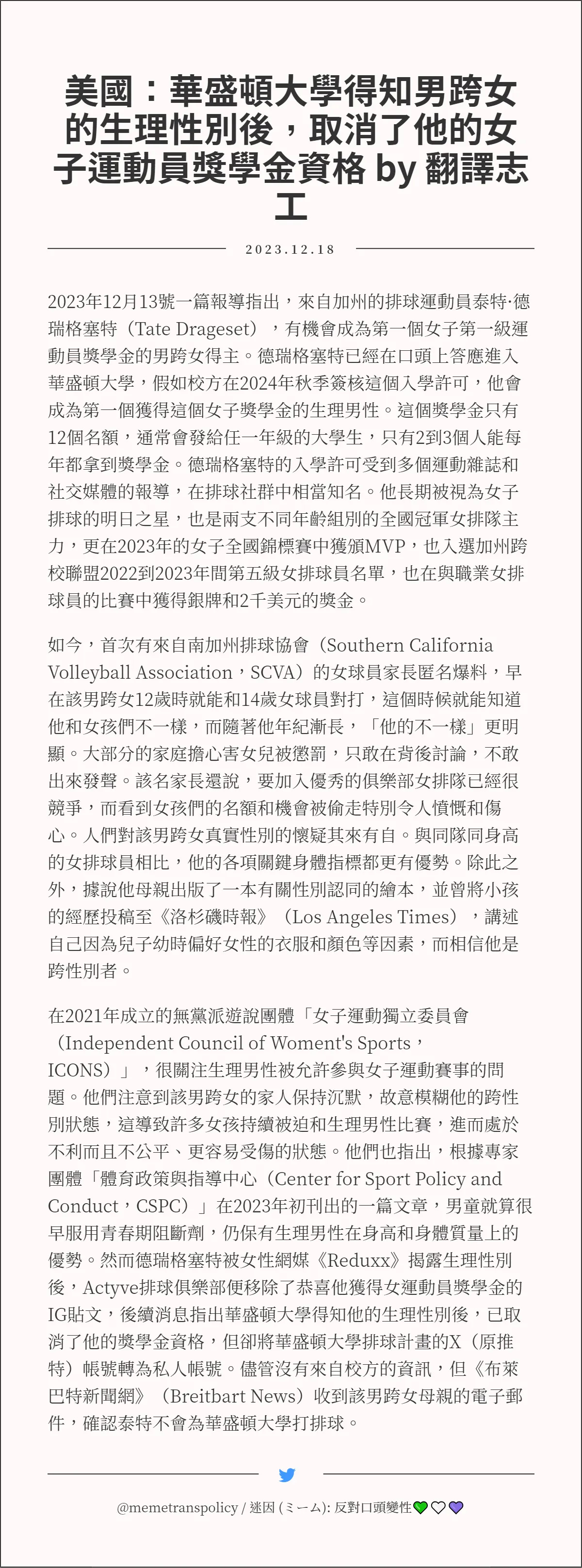 美國：華盛頓大學得知男跨女的生理性別後，取消了他的女子運動員獎學金資格 by 翻譯志工

2023.12.18

2023年12月13號一篇報導指出，來自加州的排球運動員泰特·德瑞格塞特（Tate Drageset），有機會成為第一個女子第一級運動員獎學金的男跨女得主。德瑞格塞特已經在口頭上答應進入華盛頓大學，假如校方在2024年秋季簽核這個入學許可，他會成為第一個獲得這個女子獎學金的生理男性。這個獎學金只有12個名額，通常會發給任一年級的大學生，只有2到3個人能每年都拿到獎學金。德瑞格塞特的入學許可受到多個運動雜誌和社交媒體的報導，在排球社群中相當知名。他長期被視為女子排球的明日之星，也是兩支不同年齡組別的全國冠軍女排隊主力，更在2023年的女子全國錦標賽中獲頒MVP，也入選加州跨校聯盟2022到2023年間第五級女排球員名單，也在與職業女排球員的比賽中獲得銀牌和2千美元的獎金。

如今，首次有來自南加州排球協會（Southern California Volleyball Association，SCVA）的女球員家長匿名爆料，早在該男跨女12歲時就能和14歲女球員對打，這個時候就能知道他和女孩們不一樣，而隨著他年紀漸長，「他的不一樣」更明顯。大部分的家庭擔心害女兒被懲罰，只敢在背後討論，不敢出來發聲。該名家長還說，要加入優秀的俱樂部女排隊已經很競爭，而看到女孩們的名額和機會被偷走特別令人憤慨和傷心。人們對該男跨女真實性別的懷疑其來有自。與同隊同身高的女排球員相比，他的各項關鍵身體指標都更有優勢。除此之外，據說他母親出版了一本有關性別認同的繪本，並曾將小孩的經歷投稿至《洛杉磯時報》（Los Angeles Times），講述自己因為兒子幼時偏好女性的衣服和顏色等因素，而相信他是跨性別者。

在2021年成立的無黨派遊說團體「女子運動獨立委員會（Independent Council of Woment's Sports，ICONS）」，很關注生理男性被允許參與女子運動賽事的問題。他們注意到該男跨女的家人保持沉默，故意模糊他的跨性別狀態，這導致許多女孩持續被迫和生理男性比賽，進而處於不利而且不公平、更容易受傷的狀態。他們也指出，根據專家團體「體育政策與指導中心（Center for Sport Policy and Conduct，CSPC）」在2023年初刊出的一篇文章，男童就算很早服用青春期阻斷劑，仍保有生理男性在身高和身體質量上的優勢。然而德瑞格塞特被女性網媒《Reduxx》揭露生理性別後，Actyve排球俱樂部便移除了恭喜他獲得女運動員獎學金的IG貼文，後續消息指出華盛頓大學得知他的生理性別後，已取消了他的獎學金資格，但卻將華盛頓大學排球計畫的X（原推特）帳號轉為私人帳號。儘管沒有來自校方的資訊，但《布萊巴特新聞網》（Breitbart News）收到該男跨女母親的電子郵件，確認泰特不會為華盛頓大學打排球。

@memetranspolicy / 迷因 (ミーム): 反對口頭變性💚🤍💜